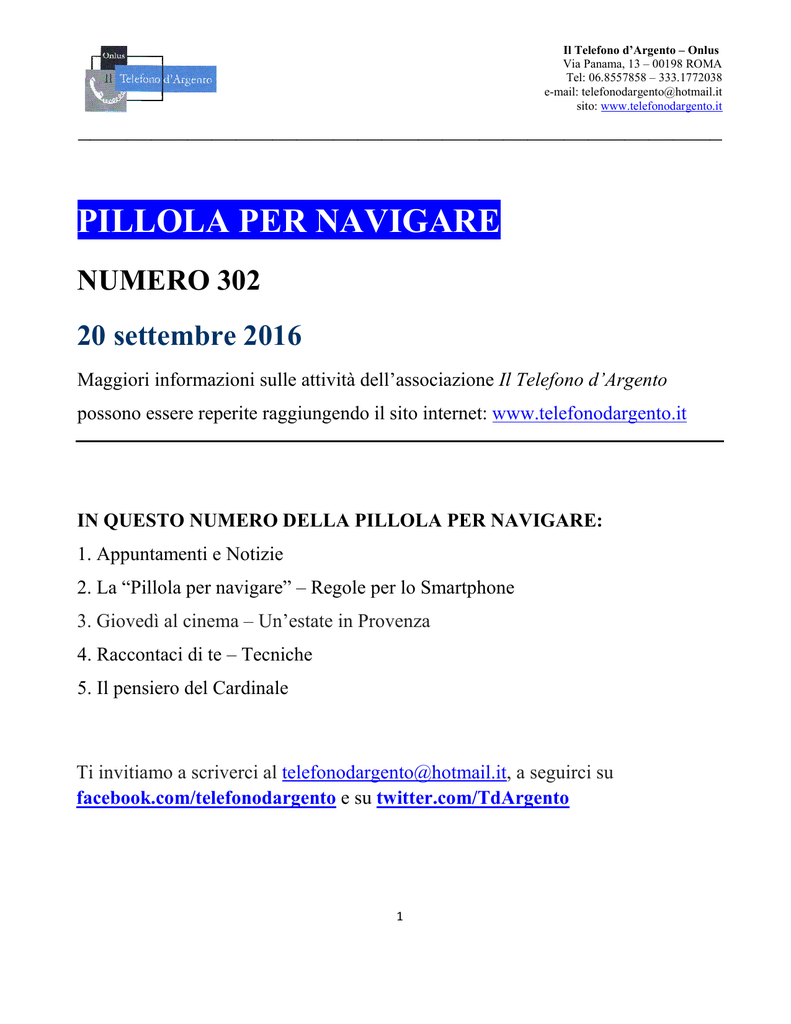 Onlus
Il Telefono d'Argento

Il Telefono d'Argento – Onlus
Via Panama, 13 – 00198 ROMA
Tel: 06.8557858 – 333.1772038
e-mail: telefonodargento@hotmail.it
sito: www.telefonodargento.it

PILLOLA PER NAVIGARE

NUMERO 302

20 settembre 2016

Maggiori informazioni sulle attività dell'associazione Il Telefono d'Argento possono essere reperite raggiungendo il sito internet: www.telefonodargento.it

IN QUESTO NUMERO DELLA PILLOLA PER NAVIGARE:
1. Appuntamenti e Notizie
2. La "Pillola per navigare" – Regole per lo Smartphone
3. Giovedì al cinema – Un'estate in Provenza
4. Raccontaci di te – Tecniche
5. Il pensiero del Cardinale

Ti invitiamo a scriverci al telefonodargento@hotmail.it, a seguirci su facebook.com/telefonodargento e su twitter.com/TdArgento

1